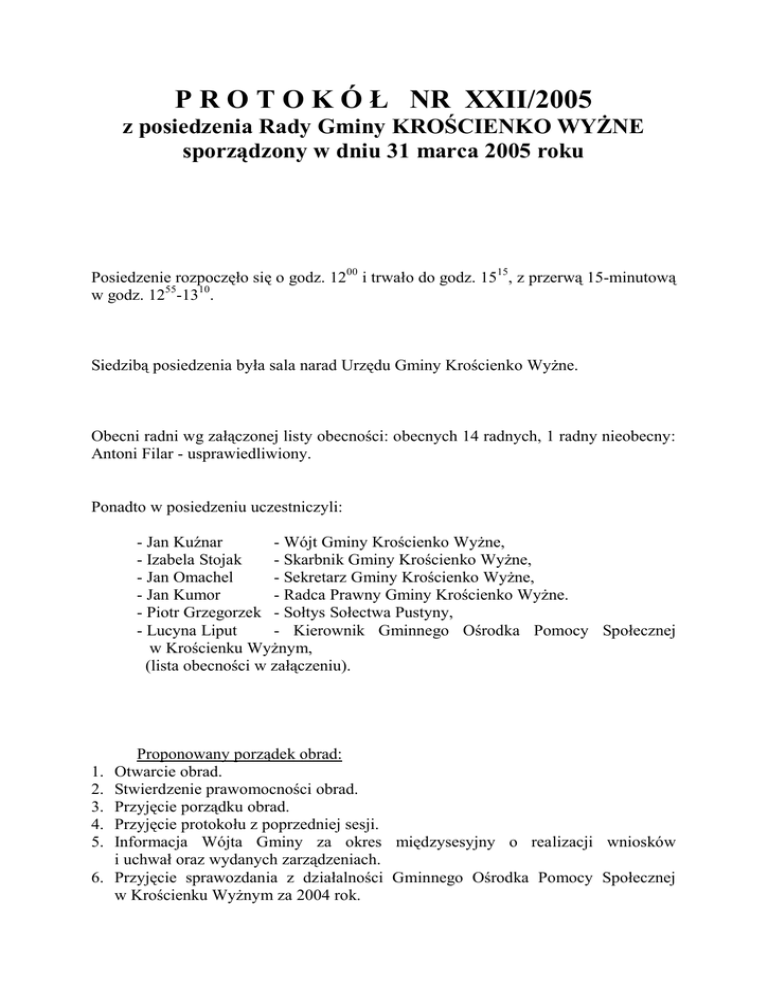 P R O T O K Ó Ł NR XXII/2005
z posiedzenia Rady Gminy KROŚCIENKO WYŻNE
sporządzony w dniu 31 marca 2005 roku

Posiedzenie rozpoczęło się o godz. $12^{00}$ i trwało do godz. $15^{15}$, z przerwą 15-minutową w godz. $12^{55}$-$13^{10}$.

Siedzibą posiedzenia była sala narad Urzędu Gminy Krościenko Wyżne.

Obecni radni wg załączonej listy obecności: obecnych 14 radnych, 1 radny nieobecny: Antoni Filar - usprawiedliwiony.

Ponadto w posiedzeniu uczestniczyli:

- Jan Kuźnar - Wójt Gminy Krościenko Wyżne,
- Izabela Stojak - Skarbnik Gminy Krościenko Wyżne,
- Jan Omachel - Sekretarz Gminy Krościenko Wyżne,
- Jan Kumor - Radca Prawny Gminy Krościenko Wyżne.
- Piotr Grzegorzek - Sołtys Sołectwa Pustyny,
- Lucyna Liput - Kierownik Gminnego Ośrodka Pomocy Społecznej w Krościenku Wyżnym,
(lista obecności w załączeniu).

Proponowany porządek obrad:
1. Otwarcie obrad.
2. Stwierdzenie prawomocności obrad.
3. Przyjęcie porządku obrad.
4. Przyjęcie protokołu z poprzedniej sesji.
5. Informacja Wójta Gminy za okres międzysesyjny o realizacji wniosków i uchwał oraz wydanych zarządzeniach.
6. Przyjęcie sprawozdania z działalności Gminnego Ośrodka Pomocy Społecznej w Krościenku Wyżnym za 2004 rok.